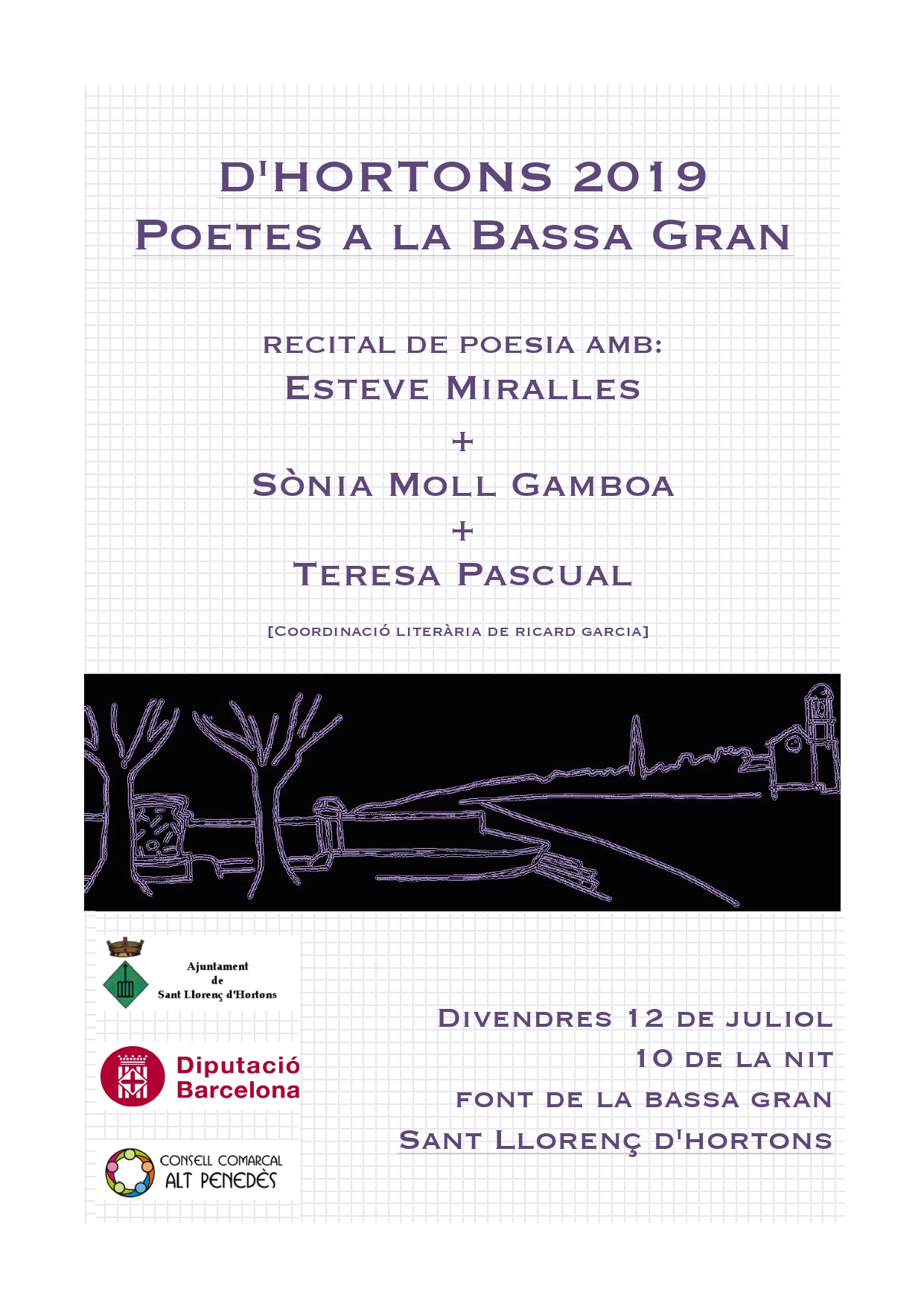 D'HORTONS 2019
POETES A LA BASSA GRAN

RECITAL DE POESIA AMB:
ESTEVE MIRALLES
+
SÒNIA MOLL GAMBOA
+
TERESA PASCUAL

[COORDINACIÓ LITERÀRIA DE RICARD GARCIA]

Ajuntament de Sant Llorenç d'Hortons

Diputació Barcelona

CONSELL COMARCAL ALT PENEDÈS

DIVENDRES 12 DE JULIOL
10 DE LA NIT
FONT DE LA BASSA GRAN
SANT LLORENÇ D'HORTONS